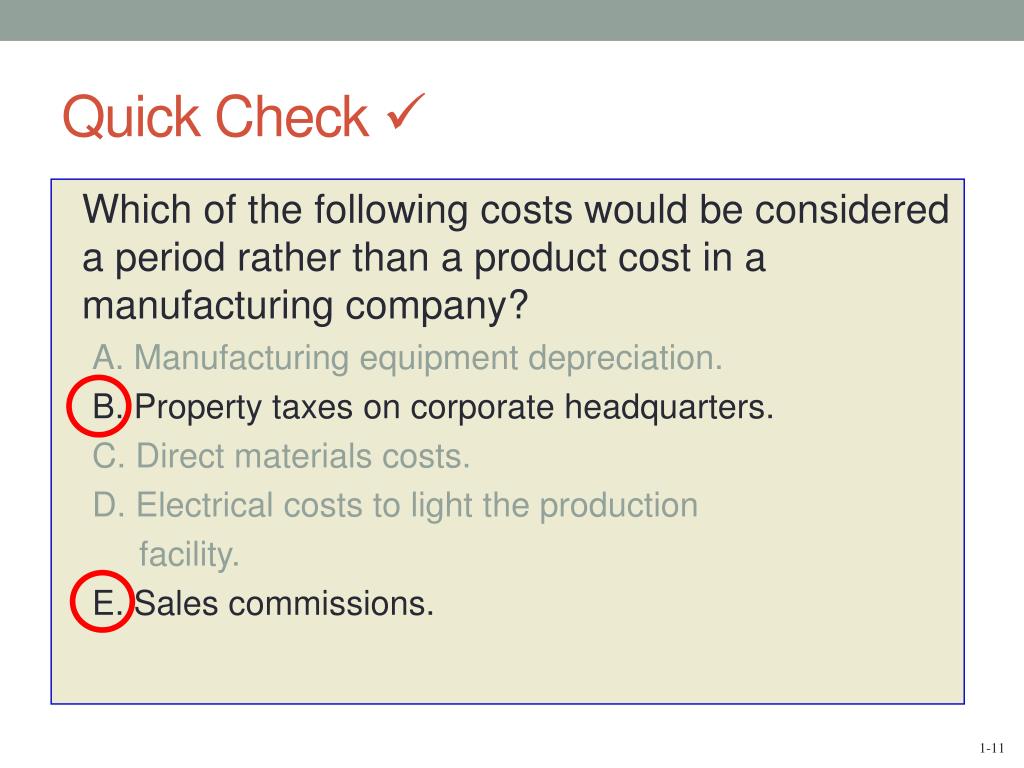 Quick Check ✓

Which of the following costs would be considered a period rather than a product cost in a manufacturing company?

A. Manufacturing equipment depreciation.
B. Property taxes on corporate headquarters.
C. Direct materials costs.
D. Electrical costs to light the production facility.
E. Sales commissions.

1-11